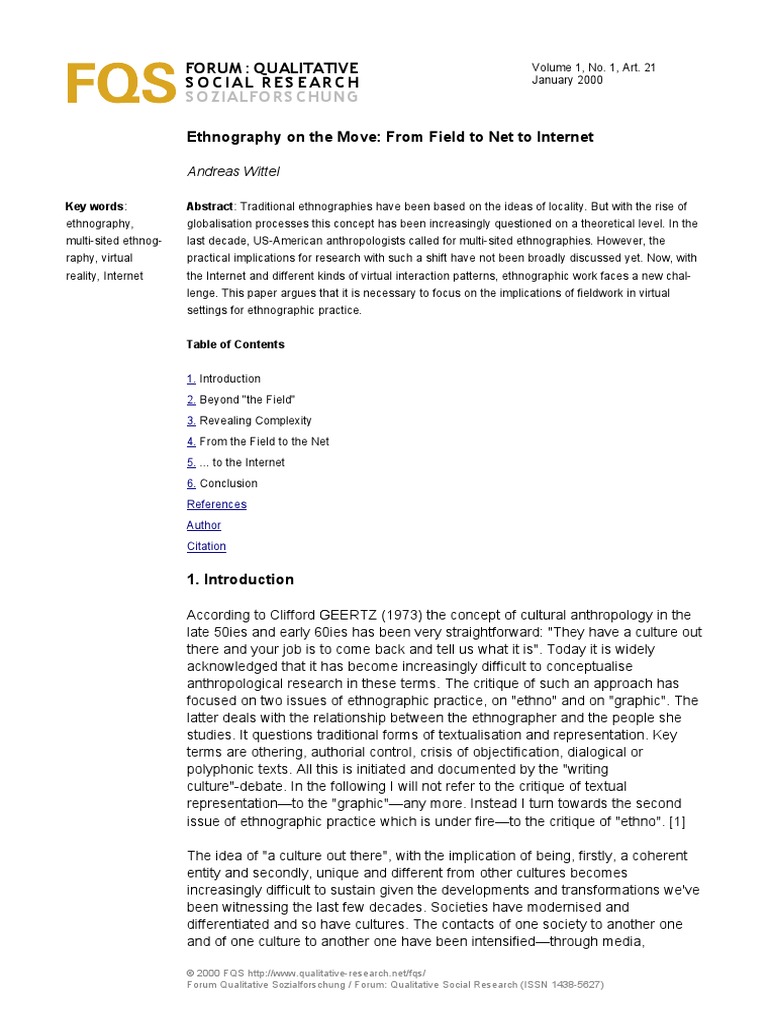 FQS FORUM : QUALITATIVE SOCIAL RESEARCH SOZIALFORSCHUNG

Volume 1, No. 1, Art. 21
January 2000

Ethnography on the Move: From Field to Net to Internet

Andreas Wittel

Key words: ethnography, multi-sited ethnography, virtual reality, Internet

Abstract: Traditional ethnographies have been based on the ideas of locality. But with the rise of globalisation processes this concept has been increasingly questioned on a theoretical level. In the last decade, US-American anthropologists called for multi-sited ethnographies. However, the practical implications for research with such a shift have not been broadly discussed yet. Now, with the Internet and different kinds of virtual interaction patterns, ethnographic work faces a new challenge. This paper argues that it is necessary to focus on the implications of fieldwork in virtual settings for ethnographic practice.

Table of Contents

1. Introduction
2. Beyond "the Field"
3. Revealing Complexity
4. From the Field to the Net
5. ... to the Internet
6. Conclusion
References
Author
Citation

1. Introduction

According to Clifford GEERTZ (1973) the concept of cultural anthropology in the late 50ies and early 60ies has been very straightforward: "They have a culture out there and your job is to come back and tell us what it is". Today it is widely acknowledged that it has become increasingly difficult to conceptualise anthropological research in these terms. The critique of such an approach has focused on two issues of ethnographic practice, on "ethno" and on "graphic". The latter deals with the relationship between the ethnographer and the people she studies. It questions traditional forms of textualisation and representation. Key terms are othering, authorial control, crisis of objectification, dialogical or polyphonic texts. All this is initiated and documented by the "writing culture"-debate. In the following I will not refer to the critique of textual representation—to the "graphic"—any more. Instead I turn towards the second issue of ethnographic practice which is under fire—to the critique of "ethno". [1]

The idea of "a culture out there", with the implication of being, firstly, a coherent entity and secondly, unique and different from other cultures becomes increasingly difficult to sustain given the developments and transformations we've been witnessing the last few decades. Societies have modernised and differentiated and so have cultures. The contacts of one society to another one and of one culture to another one have been intensified—through media,

© 2000 FQS http://www.qualitative-research.net/fqs/
Forum Qualitative Sozialforschung / Forum: Qualitative Social Research (ISSN 1438-5627)